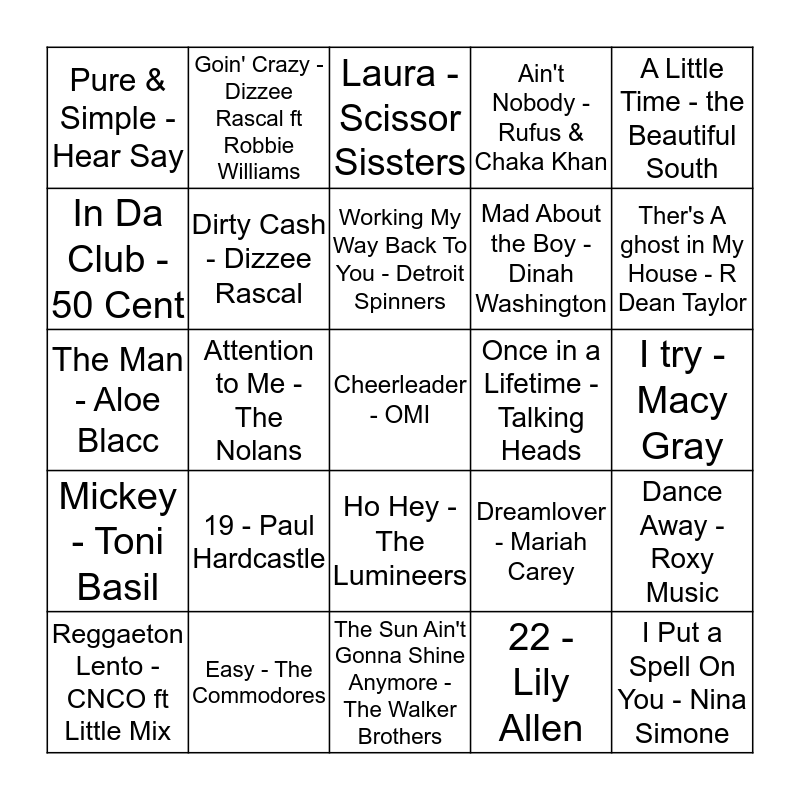 | | | | | |
|---|---|---|---|---|
| Pure & Simple - Hear Say | Goin' Crazy - Dizzee Rascal ft Robbie Williams | Laura - Scissor Sissters | Ain't Nobody - Rufus & Chaka Khan | A Little Time - the Beautiful South |
| In Da Club - 50 Cent | Dirty Cash - Dizzee Rascal | Working My Way Back To You - Detroit Spinners | Mad About the Boy - Dinah Washington | Ther's A ghost in My House - R Dean Taylor |
| The Man - Aloe Blacc | Attention to Me - The Nolans | Cheerleader - OMI | Once in a Lifetime - Talking Heads | I try - Macy Gray |
| Mickey - Toni Basil | 19 - Paul Hardcastle | Ho Hey - The Lumineers | Dreamlover - Mariah Carey | Dance Away - Roxy Music |
| Reggaeton Lento - CNCO ft Little Mix | Easy - The Commodores | The Sun Ain't Gonna Shine Anymore - The Walker Brothers | 22 - Lily Allen | I Put a Spell On You - Nina Simone |